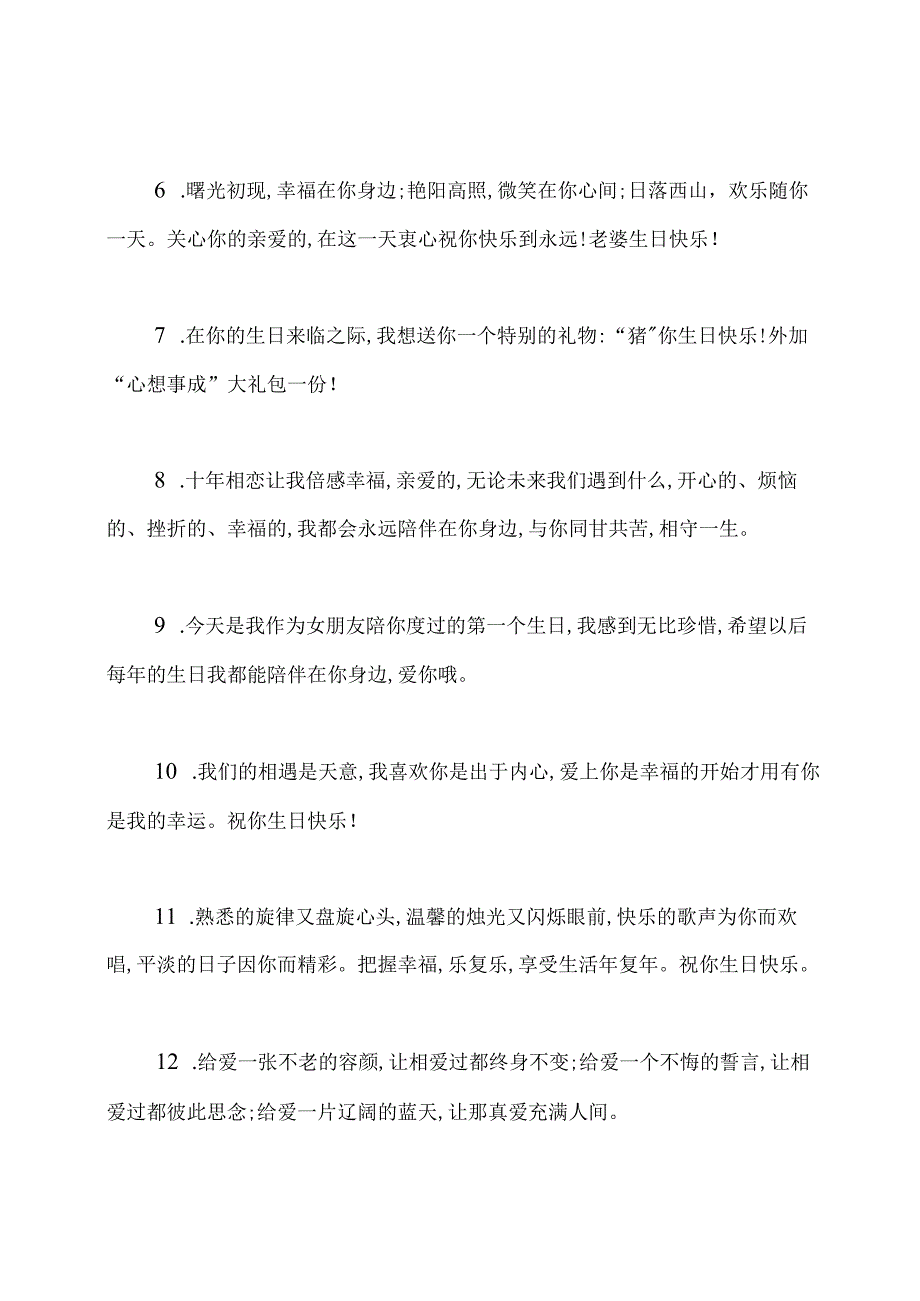 6 .曙光初现,幸福在你身边;艳阳高照,微笑在你心间;日落西山，欢乐随你一天。关心你的亲爱的,在这一天衷心祝你快乐到永远!老婆生日快乐!

7 .在你的生日来临之际,我想送你一个特别的礼物:“猪”你生日快乐!外加“心想事成”大礼包一份!

8 .十年相恋让我倍感幸福,亲爱的,无论未来我们遇到什么,开心的、烦恼的、挫折的、幸福的,我都会永远陪伴在你身边,与你同甘共苦,相守一生。

9 .今天是我作为女朋友陪你度过的第一个生日,我感到无比珍惜,希望以后每年的生日我都能陪伴在你身边,爱你哦。

10 .我们的相遇是天意,我喜欢你是出于内心,爱上你是幸福的开始才用有你是我的幸运。祝你生日快乐!

11 .熟悉的旋律又盘旋心头,温馨的烛光又闪烁眼前,快乐的歌声为你而欢唱,平淡的日子因你而精彩。把握幸福,乐复乐,享受生活年复年。祝你生日快乐。

12 .给爱一张不老的容颜,让相爱过都终身不变;给爱一个不悔的誓言,让相爱过都彼此思念;给爱一片辽阔的蓝天,让那真爱充满人间。